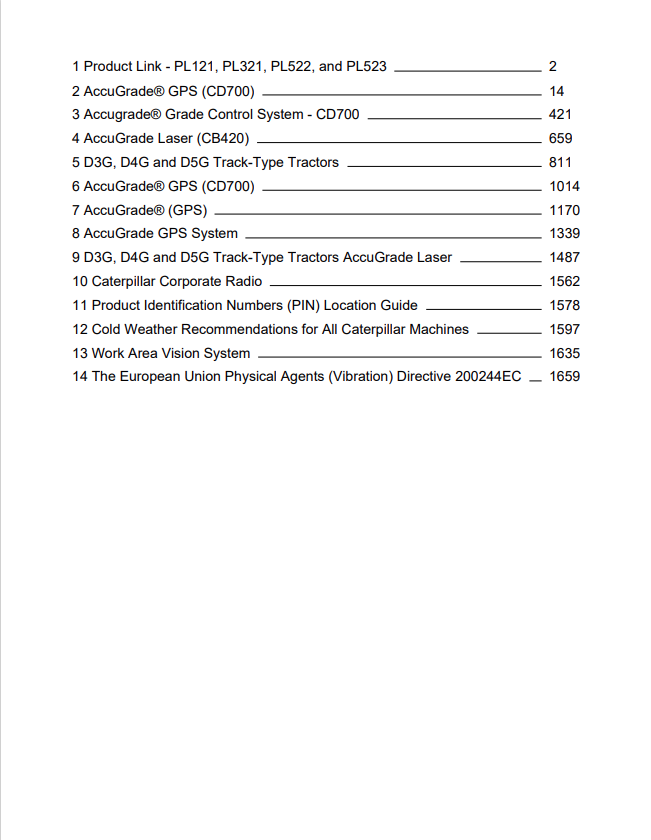 1 Product Link - PL121, PL321, PL522, and PL523 2
2 AccuGrade® GPS (CD700) 14
3 Accugrade® Grade Control System - CD700 421
4 AccuGrade Laser (CB420) 659
5 D3G, D4G and D5G Track-Type Tractors 811
6 AccuGrade® GPS (CD700) 1014
7 AccuGrade® (GPS) 1170
8 AccuGrade GPS System 1339
9 D3G, D4G and D5G Track-Type Tractors AccuGrade Laser 1487
10 Caterpillar Corporate Radio 1562
11 Product Identification Numbers (PIN) Location Guide 1578
12 Cold Weather Recommendations for All Caterpillar Machines 1597
13 Work Area Vision System 1635
14 The European Union Physical Agents (Vibration) Directive 200244EC 1659